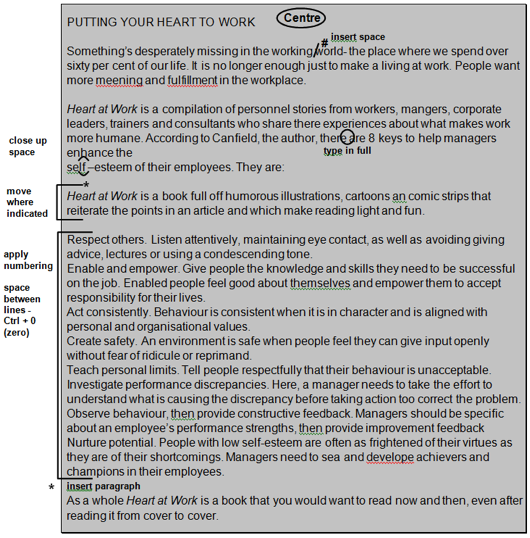 PUTTING YOUR HEART TO WORK Centre

# insert space

Something's desperately missing in the working world- the place where we spend over sixty per cent of our life. It is no longer enough just to make a living at work. People want more meening and fulfillment in the workplace.

Heart at Work is a compilation of personnel stories from workers, mangers, corporate leaders, trainers and consultants who share there experiences about what makes work more humane. According to Canfield, the author, there are 8 keys to help managers enhance the

type in full

self –esteem of their employees. They are:

*

Heart at Work is a book full off humorous illustrations, cartoons an comic strips that reiterate the points in an article and which make reading light and fun.

Respect others. Listen attentively, maintaining eye contact, as well as avoiding giving advice, lectures or using a condescending tone.
Enable and empower. Give people the knowledge and skills they need to be successful on the job. Enabled people feel good about themselves and empower them to accept responsibility for their lives.
Act consistently. Behaviour is consistent when it is in character and is aligned with personal and organisational values.
Create safety. An environment is safe when people feel they can give input openly without fear of ridicule or reprimand.
Teach personal limits. Tell people respectfully that their behaviour is unacceptable.
Investigate performance discrepancies. Here, a manager needs to take the effort to understand what is causing the discrepancy before taking action too correct the problem.
Observe behaviour, then provide constructive feedback. Managers should be specific about an employee's performance strengths, then provide improvement feedback
Nurture potential. People with low self-esteem are often as frightened of their virtues as they are of their shortcomings. Managers need to sea and develope achievers and champions in their employees.

* insert paragraph

As a whole Heart at Work is a book that you would want to read now and then, even after reading it from cover to cover.

close up space

move where indicated

apply numbering

space between lines - Ctrl + 0 (zero)